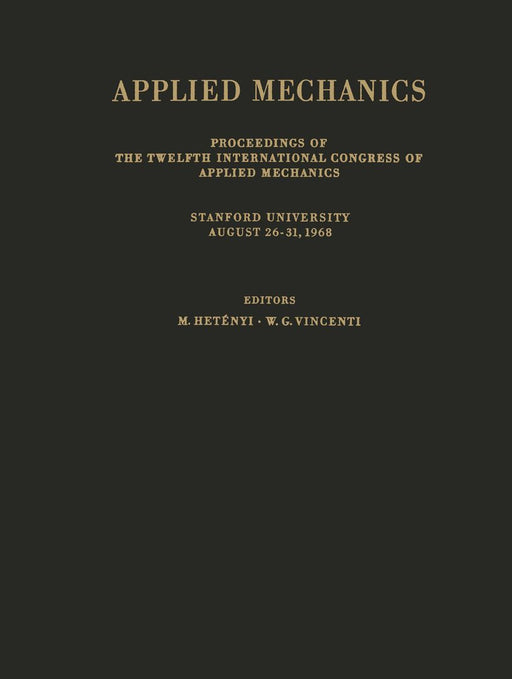 APPLIED MECHANICS

PROCEEDINGS OF
THE TWELFTH INTERNATIONAL CONGRESS OF
APPLIED MECHANICS

STANFORD UNIVERSITY
AUGUST 26-31, 1968

EDITORS
M. HETÉNYI · W. G. VINCENTI